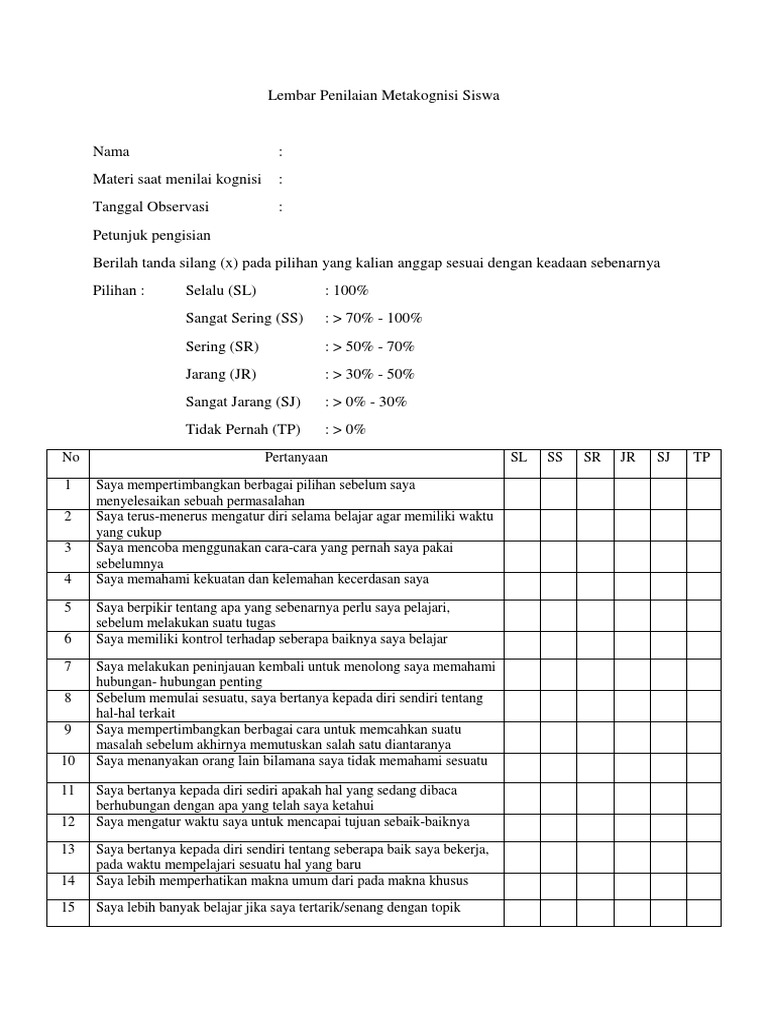 Lembar Penilaian Metakognisi Siswa

Nama :

Materi saat menilai kognisi :

Tanggal Observasi :

Petunjuk pengisian

Berilah tanda silang (x) pada pilihan yang kalian anggap sesuai dengan keadaan sebenarnya

Pilihan : Selalu (SL) : 100%

Sangat Sering (SS) : > 70% - 100%

Sering (SR) : > 50% - 70%

Jarang (JR) : > 30% - 50%

Sangat Jarang (SJ) : > 0% - 30%

Tidak Pernah (TP) : > 0%

| No | Pertanyaan | SL | SS | SR | JR | SJ | TP |
|---|---|---|---|---|---|---|---|
| 1 | Saya mempertimbangkan berbagai pilihan sebelum saya menyelesaikan sebuah permasalahan | | | | | | |
| 2 | Saya terus-menerus mengatur diri selama belajar agar memiliki waktu yang cukup | | | | | | |
| 3 | Saya mencoba menggunakan cara-cara yang pernah saya pakai sebelumnya | | | | | | |
| 4 | Saya memahami kekuatan dan kelemahan kecerdasan saya | | | | | | |
| 5 | Saya berpikir tentang apa yang sebenarnya perlu saya pelajari, sebelum melakukan suatu tugas | | | | | | |
| 6 | Saya memiliki kontrol terhadap seberapa baiknya saya belajar | | | | | | |
| 7 | Saya melakukan peninjauan kembali untuk menolong saya memahami hubungan- hubungan penting | | | | | | |
| 8 | Sebelum memulai sesuatu, saya bertanya kepada diri sendiri tentang hal-hal terkait | | | | | | |
| 9 | Saya mempertimbangkan berbagai cara untuk memcahkan suatu masalah sebelum akhirnya memutuskan salah satu diantaranya | | | | | | |
| 10 | Saya menanyakan orang lain bilamana saya tidak memahami sesuatu | | | | | | |
| 11 | Saya bertanya kepada diri sediri apakah hal yang sedang dibaca berhubungan dengan apa yang telah saya ketahui | | | | | | |
| 12 | Saya mengatur waktu saya untuk mencapai tujuan sebaik-baiknya | | | | | | |
| 13 | Saya bertanya kepada diri sendiri tentang seberapa baik saya bekerja, pada waktu mempelajari sesuatu hal yang baru | | | | | | |
| 14 | Saya lebih memperhatikan makna umum dari pada makna khusus | | | | | | |
| 15 | Saya lebih banyak belajar jika saya tertarik/senang dengan topik | | | | | | |